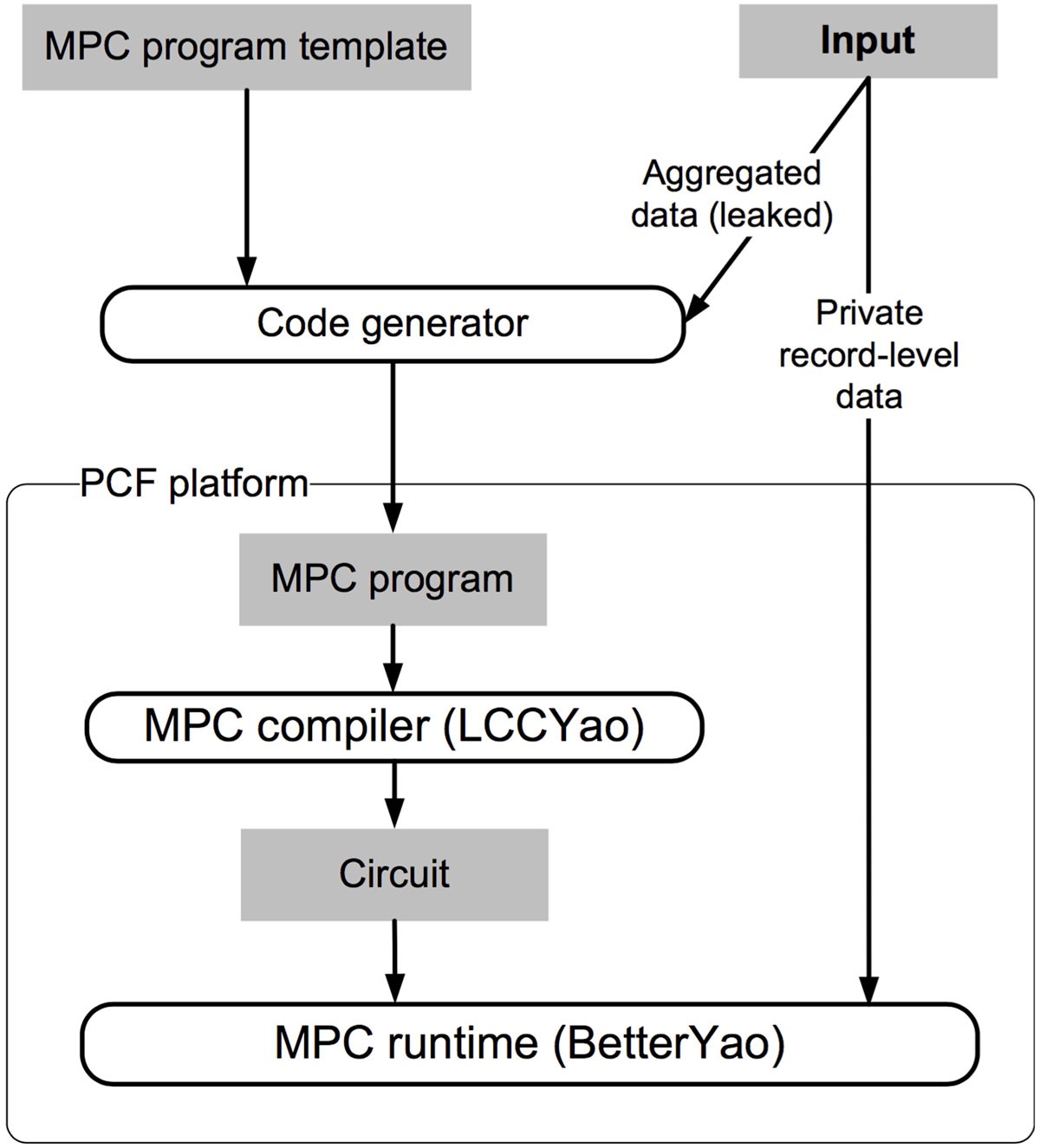 MPC program template

Input

Aggregated data (leaked)

Code generator

Private record-level data

PCF platform

MPC program

MPC compiler (LCCYao)

Circuit

MPC runtime (BetterYao)